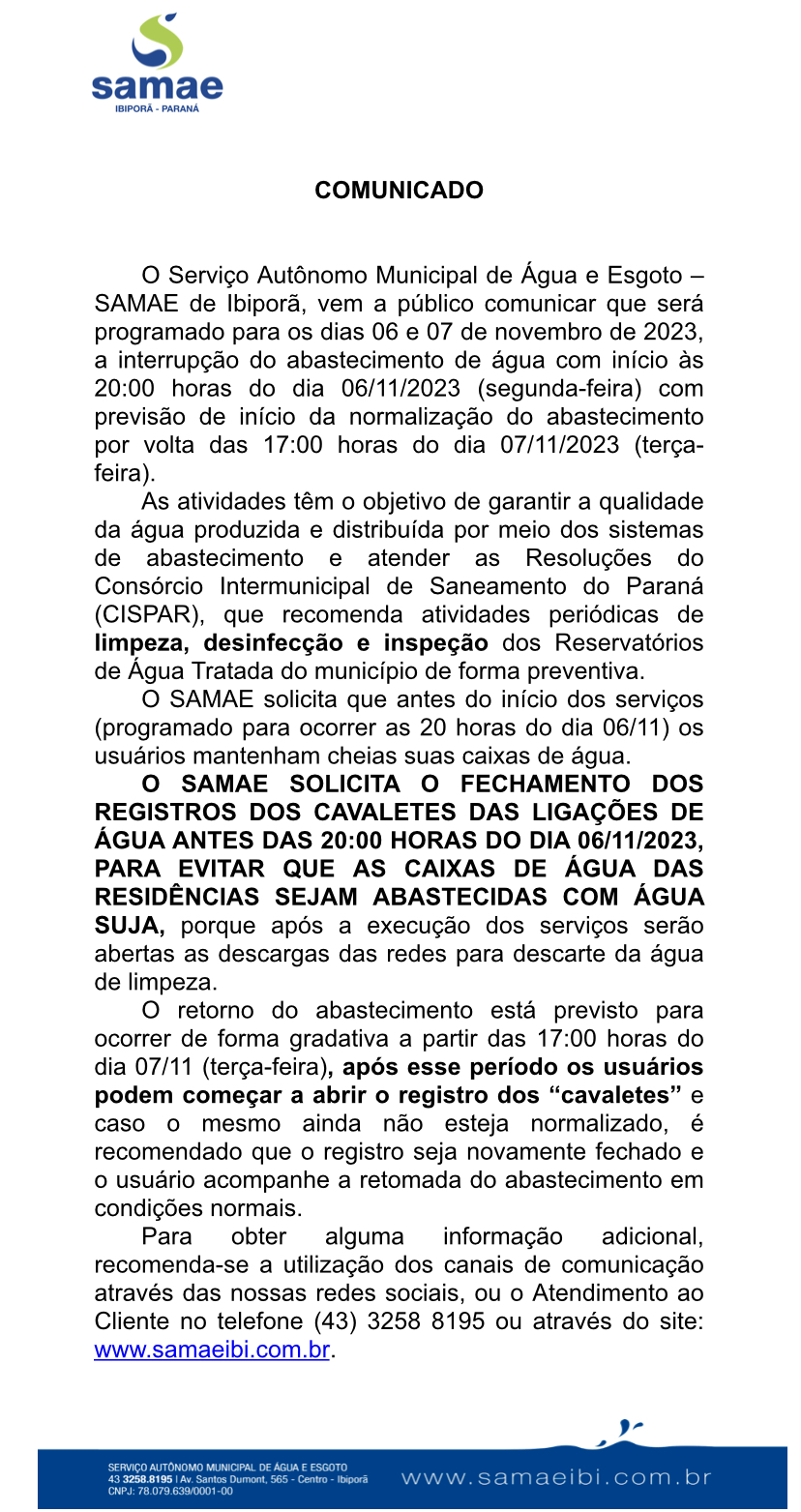 samae
IBIPORÃ - PARANÁ

COMUNICADO

O Serviço Autônomo Municipal de Água e Esgoto – SAMAE de Ibiporã, vem a público comunicar que será programado para os dias 06 e 07 de novembro de 2023, a interrupção do abastecimento de água com início às 20:00 horas do dia 06/11/2023 (segunda-feira) com previsão de início da normalização do abastecimento por volta das 17:00 horas do dia 07/11/2023 (terça-feira).

As atividades têm o objetivo de garantir a qualidade da água produzida e distribuída por meio dos sistemas de abastecimento e atender as Resoluções do Consórcio Intermunicipal de Saneamento do Paraná (CISPAR), que recomenda atividades periódicas de limpeza, desinfecção e inspeção dos Reservatórios de Água Tratada do município de forma preventiva.

O SAMAE solicita que antes do início dos serviços (programado para ocorrer as 20 horas do dia 06/11) os usuários mantenham cheias suas caixas de água.

O SAMAE SOLICITA O FECHAMENTO DOS REGISTROS DOS CAVALETES DAS LIGAÇÕES DE ÁGUA ANTES DAS 20:00 HORAS DO DIA 06/11/2023, PARA EVITAR QUE AS CAIXAS DE ÁGUA DAS RESIDÊNCIAS SEJAM ABASTECIDAS COM ÁGUA SUJA, porque após a execução dos serviços serão abertas as descargas das redes para descarte da água de limpeza.

O retorno do abastecimento está previsto para ocorrer de forma gradativa a partir das 17:00 horas do dia 07/11 (terça-feira), após esse período os usuários podem começar a abrir o registro dos “cavaletes” e caso o mesmo ainda não esteja normalizado, é recomendado que o registro seja novamente fechado e o usuário acompanhe a retomada do abastecimento em condições normais.

Para obter alguma informação adicional, recomenda-se a utilização dos canais de comunicação através das nossas redes sociais, ou o Atendimento ao Cliente no telefone (43) 3258 8195 ou através do site: www.samaeibi.com.br.

SERVIÇO AUTÔNOMO MUNICIPAL DE ÁGUA E ESGOTO
43 3258.8195 | Av. Santos Dumont, 565 - Centro - Ibiporã
CNPJ: 78.079.639/0001-00
www.samaeibi.com.br